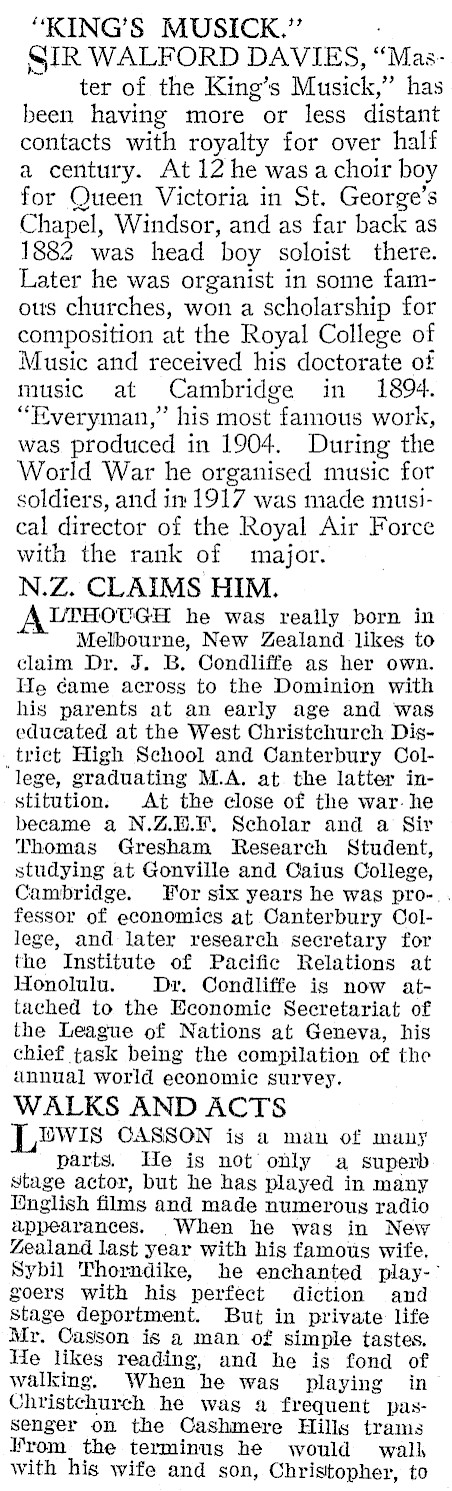 "KING'S MUSICK."

SIR WALFORD DAVIES, "Master of the King's Musick," has been having more or less distant contacts with royalty for over half a century. At 12 he was a choir boy for Queen Victoria in St. George's Chapel, Windsor, and as far back as 1882 was head boy soloist there. Later he was organist in some famous churches, won a scholarship for composition at the Royal College of Music and received his doctorate of music at Cambridge in 1894. "Everyman," his most famous work, was produced in 1904. During the World War he organised music for soldiers, and in 1917 was made musical director of the Royal Air Force with the rank of major.

N.Z. CLAIMS HIM.

ALTHOUGH he was really born in Melbourne, New Zealand likes to claim Dr. J. B. Condliffe as her own. He came across to the Dominion with his parents at an early age and was educated at the West Christchurch District High School and Canterbury College, graduating M.A. at the latter institution. At the close of the war he became a N.Z.E.F. Scholar and a Sir Thomas Gresham Research Student, studying at Gonville and Caius College, Cambridge. For six years he was professor of economics at Canterbury College, and later research secretary for the Institute of Pacific Relations at Honolulu. Dr. Condliffe is now attached to the Economic Secretariat of the League of Nations at Geneva, his chief task being the compilation of the annual world economic survey.

WALKS AND ACTS

LEWIS CASSON is a man of many parts. He is not only a superb stage actor, but he has played in many English films and made numerous radio appearances. When he was in New Zealand last year with his famous wife. Sybil Thorndike, he enchanted playgoers with his perfect diction and stage deportment. But in private life Mr. Casson is a man of simple tastes. He likes reading, and he is fond of walking. When he was playing in Christchurch he was a frequent passenger on the Cashmere Hills trams From the terminus he would walk with his wife and son, Christopher, to